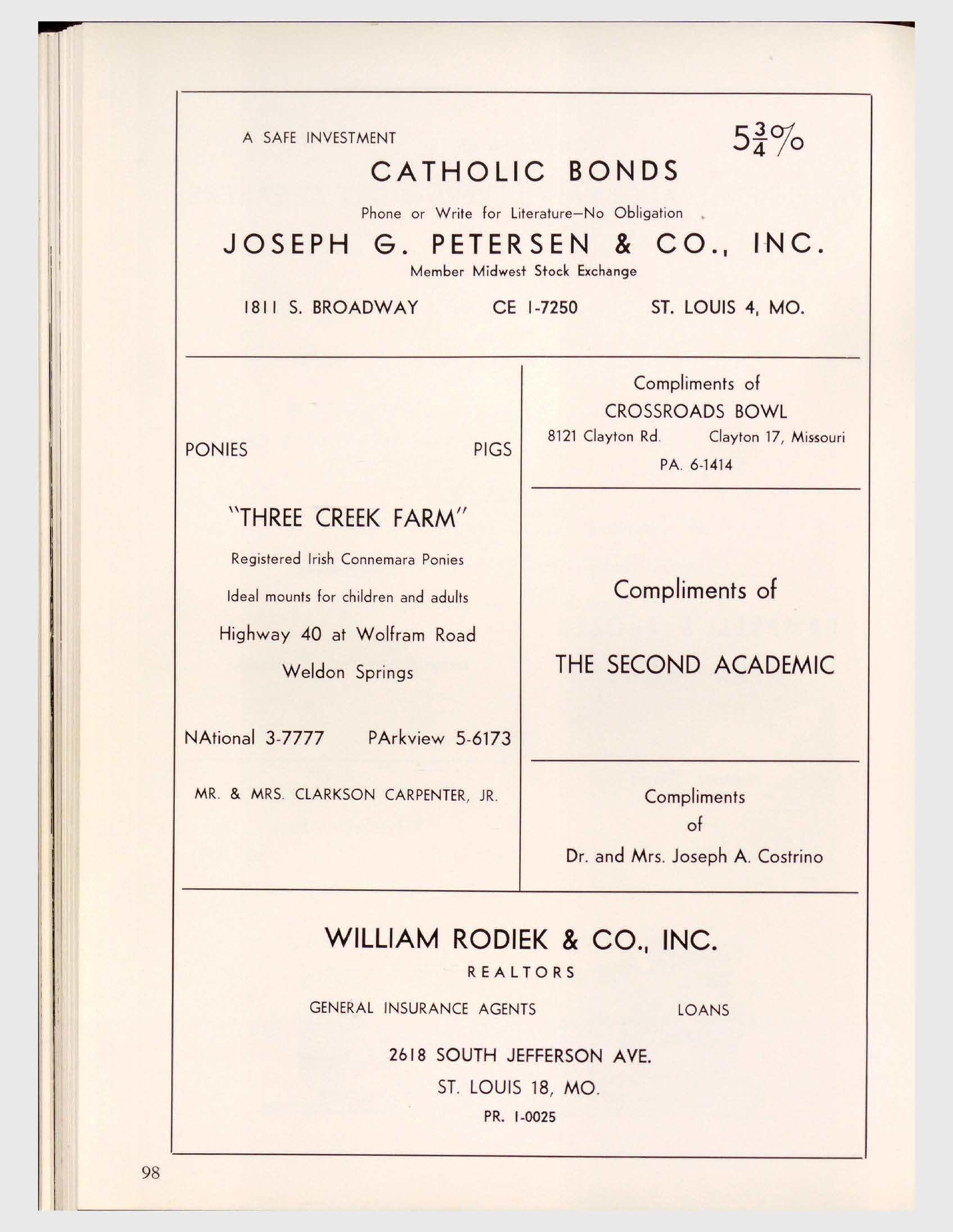 A SAFE INVESTMENT

$5\frac{3}{4}\%$

CATHOLIC BONDS

Phone or Write for Literature—No Obligation

JOSEPH G. PETERSEN & CO., INC.

Member Midwest Stock Exchange

1811 S. BROADWAY CE 1-7250 ST. LOUIS 4, MO.

PONIES PIGS

"THREE CREEK FARM"

Registered Irish Connemara Ponies

Ideal mounts for children and adults

Highway 40 at Wolfram Road

Weldon Springs

NAtional 3-7777 PArkview 5-6173

MR. & MRS. CLARKSON CARPENTER, JR.

Compliments of

CROSSROADS BOWL

8121 Clayton Rd. Clayton 17, Missouri

PA. 6-1414

Compliments of

THE SECOND ACADEMIC

Compliments

of

Dr. and Mrs. Joseph A. Costrino

WILLIAM RODIEK & CO., INC.

REALTORS

GENERAL INSURANCE AGENTS LOANS

2618 SOUTH JEFFERSON AVE.

ST. LOUIS 18, MO.

PR. 1-0025

98